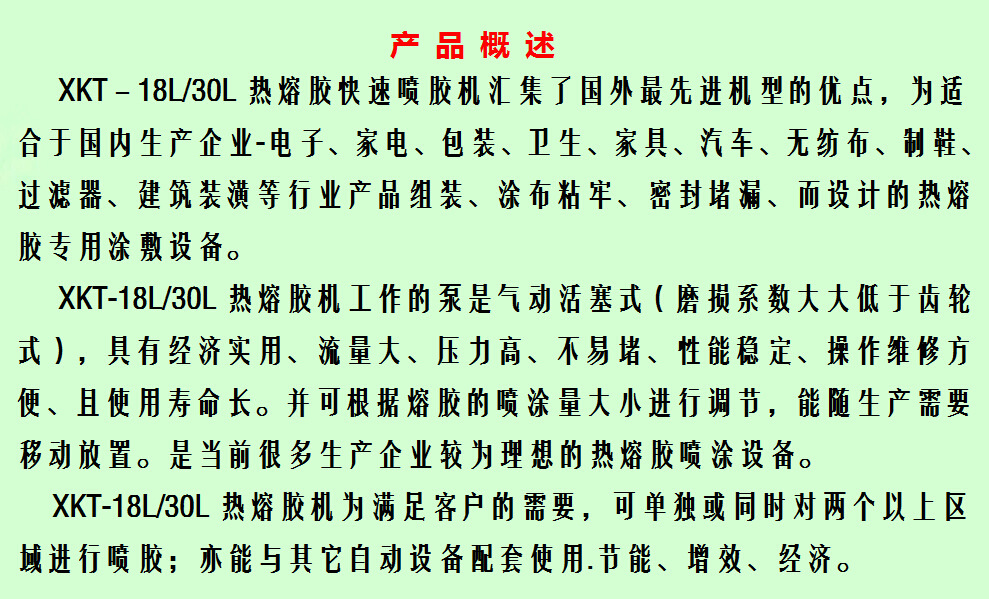 产品概述

XKT－18L/30L 热熔胶快速喷胶机汇集了国外最先进机型的优点，为适合于国内生产企业-电子、家电、包装、卫生、家具、汽车、无纺布、制鞋、过滤器、建筑装潢等行业产品组装、涂布粘牢、密封堵漏、而设计的热熔胶专用涂敷设备。

XKT-18L/30L 热熔胶机工作的泵是气动活塞式（磨损系数大大低于齿轮式），具有经济实用、流量大、压力高、不易堵、性能稳定、操作维修方便、且使用寿命长。并可根据熔胶的喷涂量大小进行调节，能随生产需要移动放置。是当前很多生产企业较为理想的热熔胶喷涂设备。

XKT-18L/30L 热熔胶机为满足客户的需要，可单独或同时对两个以上区域进行喷胶；亦能与其它自动设备配套使用.节能、增效、经济。